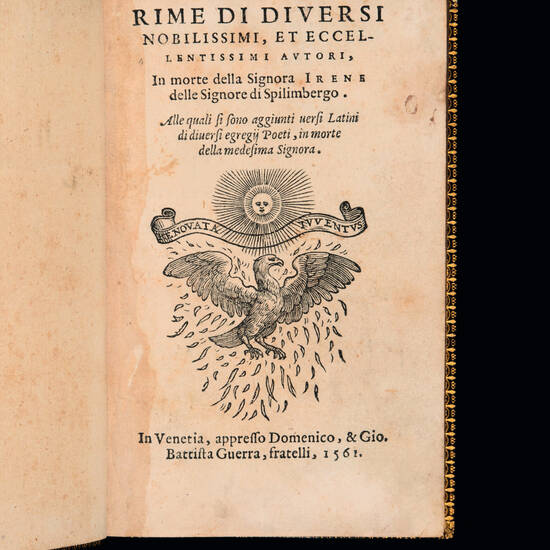 RIME DI DIVERSI NOBILISSIMI, ET ECCELLENTISSIMI AVTORI,

In morte della Signora IRENE delle Signore di Spilimbergo.

Alle quali si sono aggiunti uersi Latini di diuersi egregij Poeti, in morte della medesima Signora.

RENOVATA IVVENTVS

In Venetia, appresso Domenico, & Gio. Battista Guerra, fratelli, 1561.